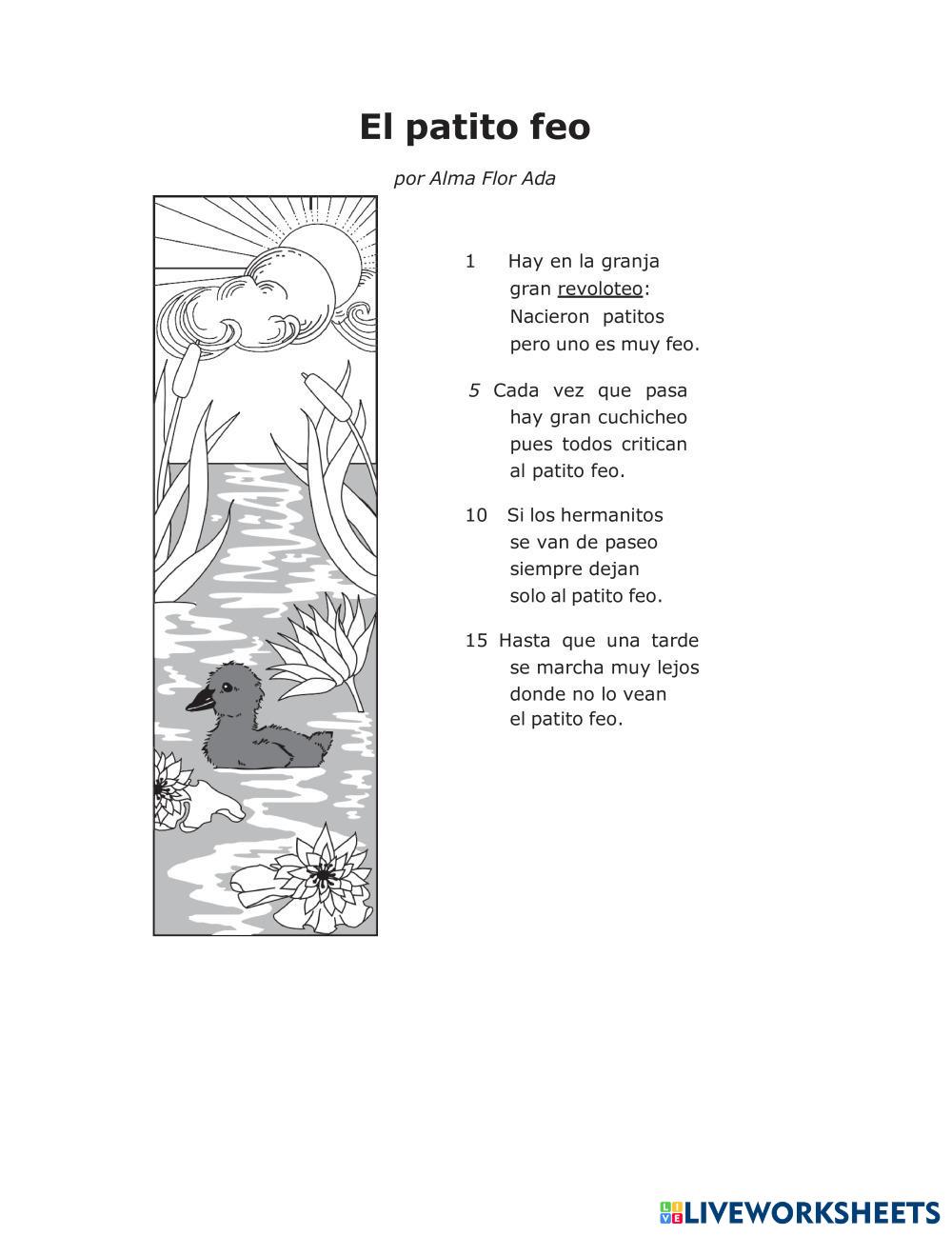 El patito feo

por Alma Flor Ada

1 Hay en la granja
gran revoloteo:
Nacieron patitos
pero uno es muy feo.

5 Cada vez que pasa
hay gran cuchicheo
pues todos critican
al patito feo.

10 Si los hermanitos
se van de paseo
siempre dejan
solo al patito feo.

15 Hasta que una tarde
se marcha muy lejos
donde no lo vean
el patito feo.

LIVEWORKSHEETS